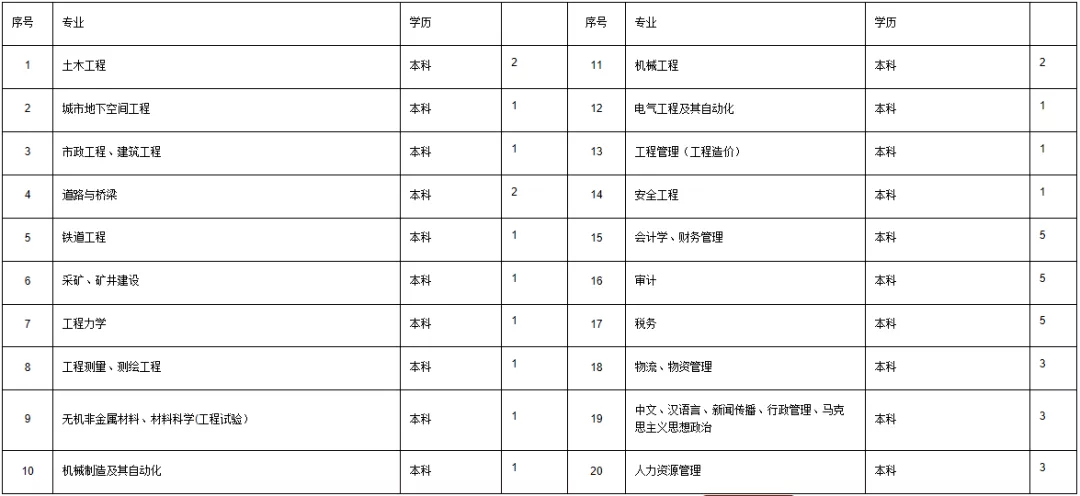 | 序号 | 专业 | 学历 | | 序号 | 专业 | 学历 | |
|---|---|---|---|---|---|---|---|
| 1 | 土木工程 | 本科 | 2 | 11 | 机械工程 | 本科 | 2 |
| 2 | 城市地下空间工程 | 本科 | 1 | 12 | 电气工程及其自动化 | 本科 | 1 |
| 3 | 市政工程、建筑工程 | 本科 | 1 | 13 | 工程管理（工程造价） | 本科 | 1 |
| 4 | 道路与桥梁 | 本科 | 2 | 14 | 安全工程 | 本科 | 1 |
| 5 | 铁道工程 | 本科 | 1 | 15 | 会计学、财务管理 | 本科 | 5 |
| 6 | 采矿、矿井建设 | 本科 | 1 | 16 | 审计 | 本科 | 5 |
| 7 | 工程力学 | 本科 | 1 | 17 | 税务 | 本科 | 5 |
| 8 | 工程测量、测绘工程 | 本科 | 1 | 18 | 物流、物资管理 | 本科 | 3 |
| 9 | 无机非金属材料、材料科学(工程试验) | 本科 | 1 | 19 | 中文、汉语言、新闻传播、行政管理、马克思主义思想政治 | 本科 | 3 |
| 10 | 机械制造及其自动化 | 本科 | 1 | 20 | 人力资源管理 | 本科 | 3 |